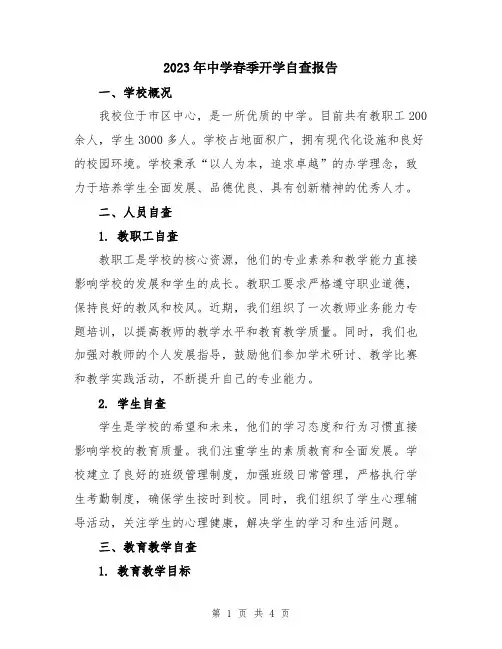 2023年中学春季开学自查报告

一、学校概况

我校位于市区中心，是一所优质的中学。目前共有教职工200余人，学生3000多人。学校占地面积广，拥有现代化设施和良好的校园环境。学校秉承“以人为本，追求卓越”的办学理念，致力于培养学生全面发展、品德优良、具有创新精神的优秀人才。

二、人员自查

1. 教职工自查

教职工是学校的核心资源，他们的专业素养和教学能力直接影响学校的发展和学生的成长。教职工要求严格遵守职业道德，保持良好的教风和校风。近期，我们组织了一次教师业务能力专题培训，以提高教师的教学水平和教育教学质量。同时，我们也加强对教师的个人发展指导，鼓励他们参加学术研讨、教学比赛和教学实践活动，不断提升自己的专业能力。

2. 学生自查

学生是学校的希望和未来，他们的学习态度和行为习惯直接影响学校的教育质量。我们注重学生的素质教育和全面发展。学校建立了良好的班级管理制度，加强班级日常管理，严格执行学生考勤制度，确保学生按时到校。同时，我们组织了学生心理辅导活动，关注学生的心理健康，解决学生的学习和生活问题。

三、教育教学自查

1. 教育教学目标

第 1 页 共 4 页